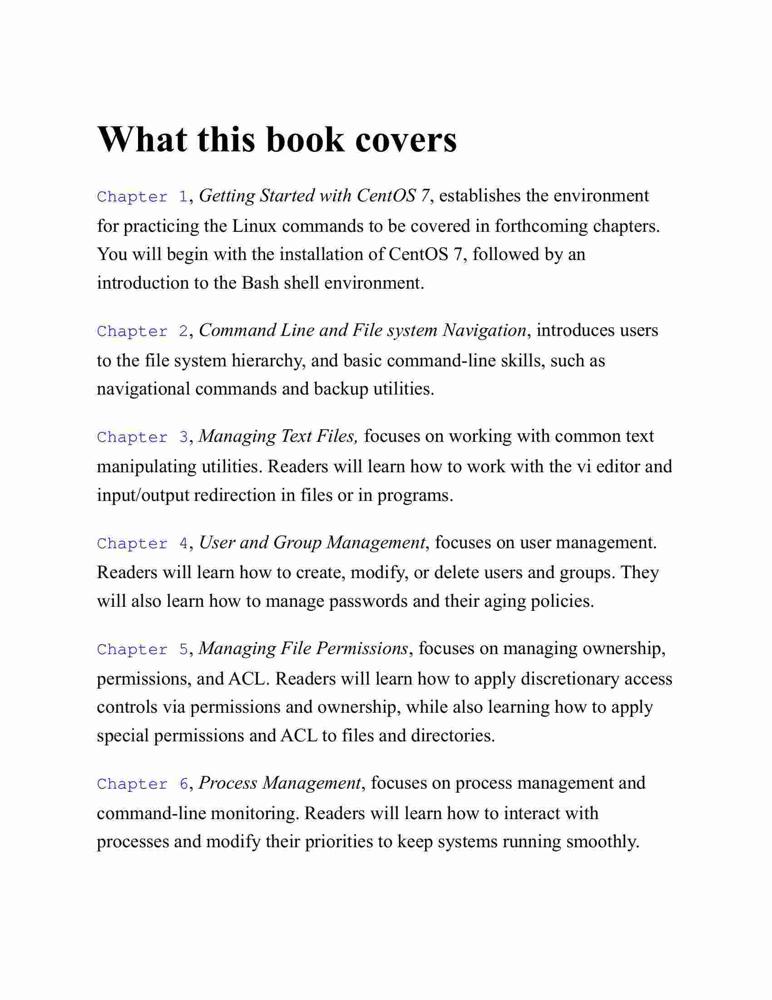 What this book covers

Chapter 1, Getting Started with CentOS 7, establishes the environment for practicing the Linux commands to be covered in forthcoming chapters. You will begin with the installation of CentOS 7, followed by an introduction to the Bash shell environment.

Chapter 2, Command Line and File system Navigation, introduces users to the file system hierarchy, and basic command-line skills, such as navigational commands and backup utilities.

Chapter 3, Managing Text Files, focuses on working with common text manipulating utilities. Readers will learn how to work with the vi editor and input/output redirection in files or in programs.

Chapter 4, User and Group Management, focuses on user management. Readers will learn how to create, modify, or delete users and groups. They will also learn how to manage passwords and their aging policies.

Chapter 5, Managing File Permissions, focuses on managing ownership, permissions, and ACL. Readers will learn how to apply discretionary access controls via permissions and ownership, while also learning how to apply special permissions and ACL to files and directories.

Chapter 6, Process Management, focuses on process management and command-line monitoring. Readers will learn how to interact with processes and modify their priorities to keep systems running smoothly.